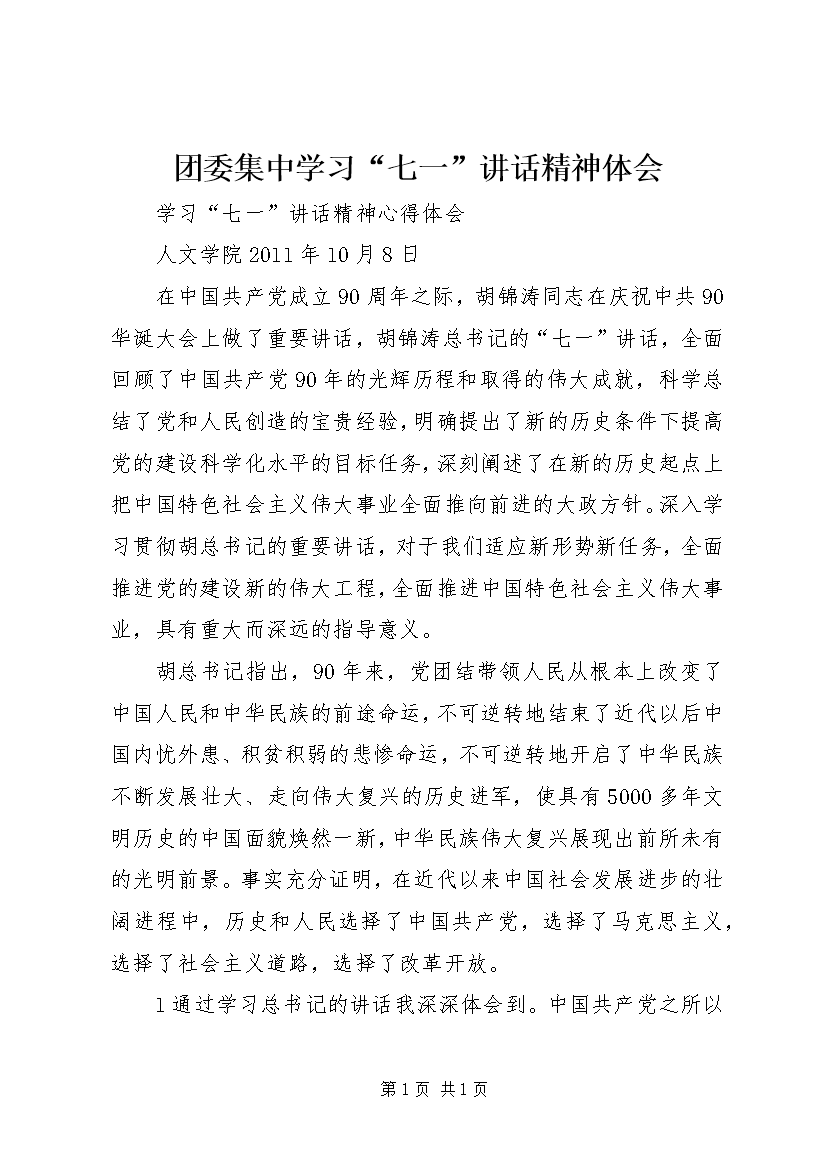 团委集中学习“七一”讲话精神体会

学习“七一”讲话精神心得体会

人文学院 2011 年 10 月 8 日

在中国共产党成立 90 周年之际，胡锦涛同志在庆祝中共 90 华诞大会上做了重要讲话，胡锦涛总书记的“七一”讲话，全面回顾了中国共产党 90 年的光辉历程和取得的伟大成就，科学总结了党和人民创造的宝贵经验，明确提出了新的历史条件下提高党的建设科学化水平的目标任务，深刻阐述了在新的历史起点上把中国特色社会主义伟大事业全面推向前进的大政方针。深入学习贯彻胡总书记的重要讲话，对于我们适应新形势新任务，全面推进党的建设新的伟大工程，全面推进中国特色社会主义伟大事业，具有重大而深远的指导意义。

胡总书记指出，90 年来，党团结带领人民从根本上改变了中国人民和中华民族的前途命运，不可逆转地结束了近代以后中国内忧外患、积贫积弱的悲惨命运，不可逆转地开启了中华民族不断发展壮大、走向伟大复兴的历史进军，使具有 5000 多年文明历史的中国面貌焕然一新，中华民族伟大复兴展现出前所未有的光明前景。事实充分证明，在近代以来中国社会发展进步的壮阔进程中，历史和人民选择了中国共产党，选择了马克思主义，选择了社会主义道路，选择了改革开放。

1 通过学习总书记的讲话我深深体会到。中国共产党之所以

第 1 页 共 1 页